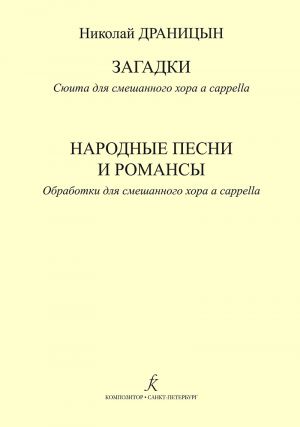 Николай ДРАНИЦЫН

ЗАГАДКИ

Сюита для смешанного хора a cappella

НАРОДНЫЕ ПЕСНИ И РОМАНСЫ

Обработки для смешанного хора a cappella

КОМПОЗИТОР • САНКТ-ПЕТЕРБУРГ